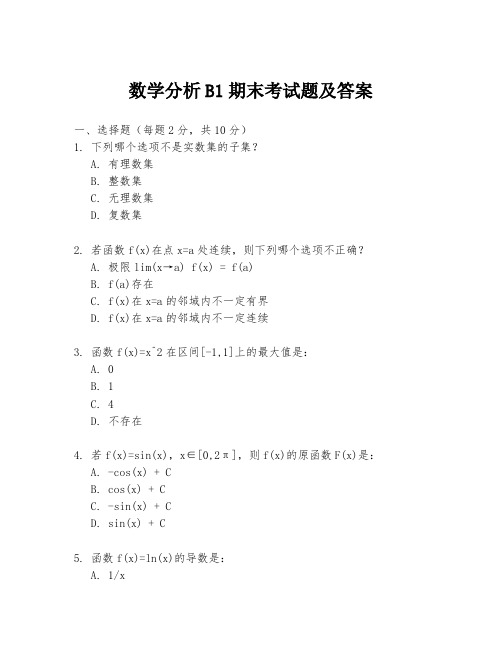 数学分析 B1 期末考试题及答案

一、选择题（每题 2 分，共 10 分）

1. 下列哪个选项不是实数集的子集？
A. 有理数集
B. 整数集
C. 无理数集
D. 复数集

2. 若函数 f(x)在点 x=a 处连续，则下列哪个选项不正确？
A. 极限 lim(x→a) f(x) = f(a)
B. f(a)存在
C. f(x)在 x=a 的邻域内不一定有界
D. f(x)在 x=a 的邻域内不一定连续

3. 函数 f(x)=x^2 在区间[-1,1]上的最大值是：
A. 0
B. 1
C. 4
D. 不存在

4. 若 f(x)=sin(x)，x∈[0,2π]，则 f(x)的原函数 F(x)是：
A. -cos(x) + C
B. cos(x) + C
C. -sin(x) + C
D. sin(x) + C

5. 函数 f(x)=ln(x)的导数是：
A. 1/x